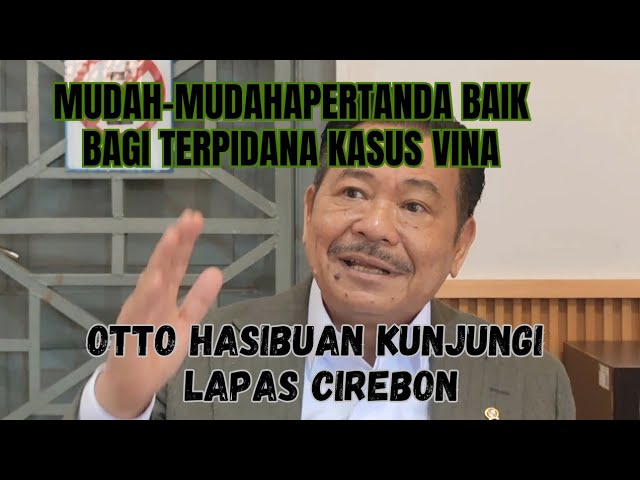 MUDAH-MUDAHAPERTANDA BAIK BAGI TERPIDANA KASUS VINA

OTTO HASIBUAN KUNJUNGI LAPAS CIREBON